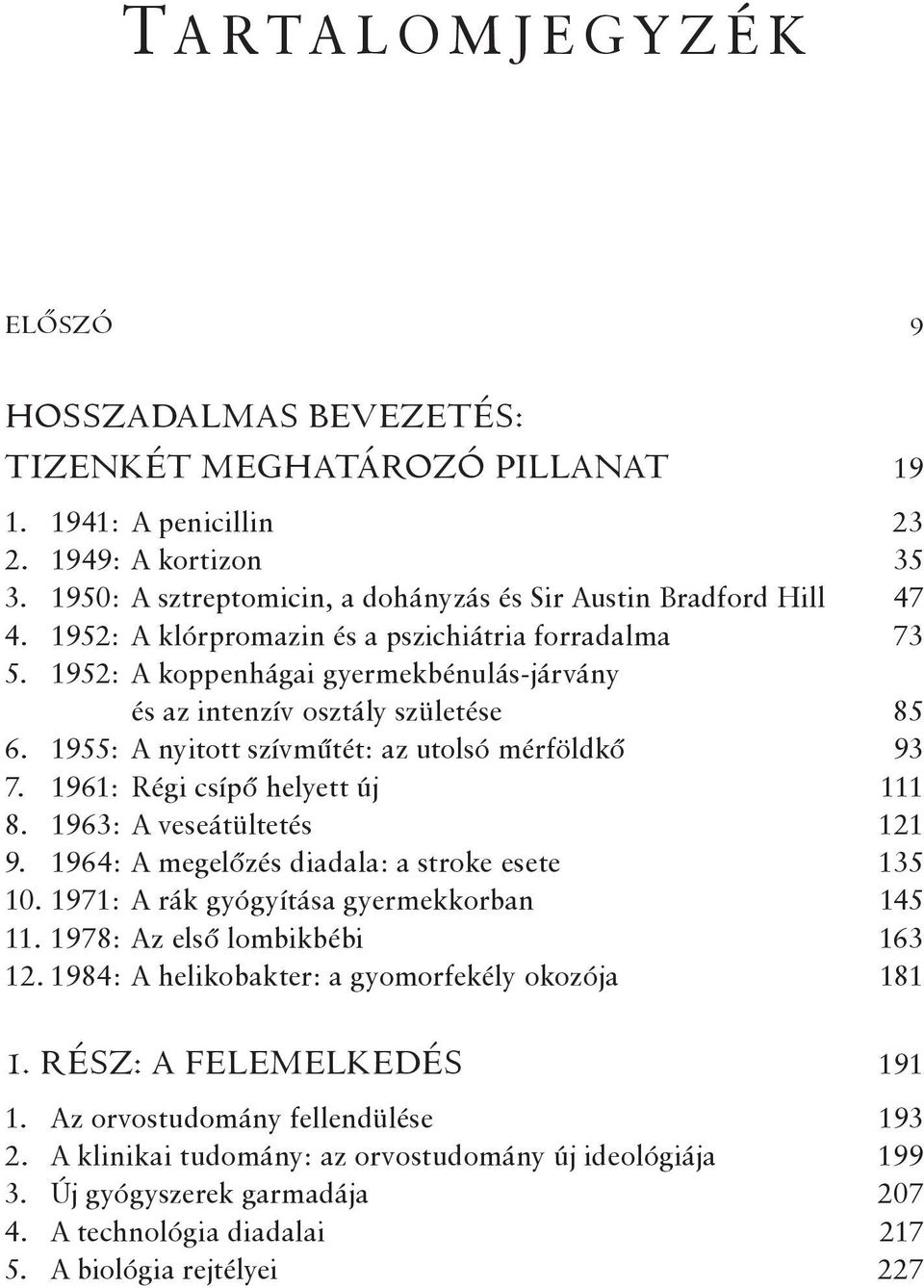 TARTALOMJEGYZÉK

ELŐSZÓ 9

HOSSZADALMAS BEVEZETÉS:
TIZENKÉT MEGHATÁROZÓ PILLANAT 19

1. 1941: A penicillin 23
2. 1949: A kortizon 35
3. 1950: A sztreptomicin, a dohányzás és Sir Austin Bradford Hill 47
4. 1952: A klórpromazin és a pszichiátria forradalma 73
5. 1952: A koppenhágai gyermekbénulás-járvány és az intenzív osztály születése 85
6. 1955: A nyitott szívműtét: az utolsó mérföldkő 93
7. 1961: Régi csípő helyett új 111
8. 1963: A veseátültetés 121
9. 1964: A megelőzés diadala: a stroke esete 135
10. 1971: A rák gyógyítása gyermekkorban 145
11. 1978: Az első lombikbébi 163
12. 1984: A helikobakter: a gyomorfekély okozója 181

1. RÉSZ: A FELEMELKEDÉS 191

1. Az orvostudomány fellendülése 193
2. A klinikai tudomány: az orvostudomány új ideológiája 199
3. Új gyógyszerek garmadája 207
4. A technológia diadalai 217
5. A biológia rejtélyei 227